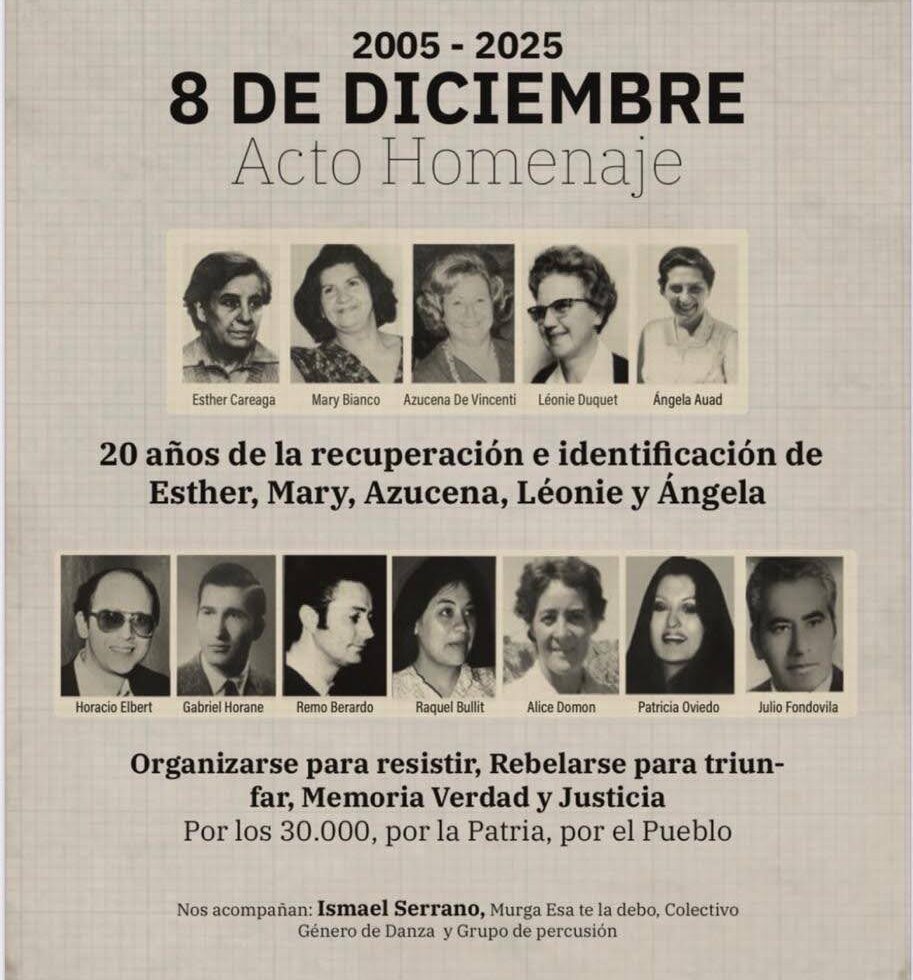 2005 - 2025
8 DE DICIEMBRE
Acto Homenaje

Esther Careaga
Mary Bianco
Azucena De Vincenti
Léonie Duquet
Ángela Auad

20 años de la recuperación e identificación de Esther, Mary, Azucena, Léonie y Ángela

Horacio Elbert
Gabriel Horane
Remo Berardo
Raquel Bullit
Alice Domon
Patricia Oviedo
Julio Fondovila

Organizarse para resistir, Rebelarse para triunfar, Memoria Verdad y Justicia
Por los 30.000, por la Patria, por el Pueblo

Nos acompañan: Ismael Serrano, Murga Esa te la debo, Colectivo Género de Danza y Grupo de percusión